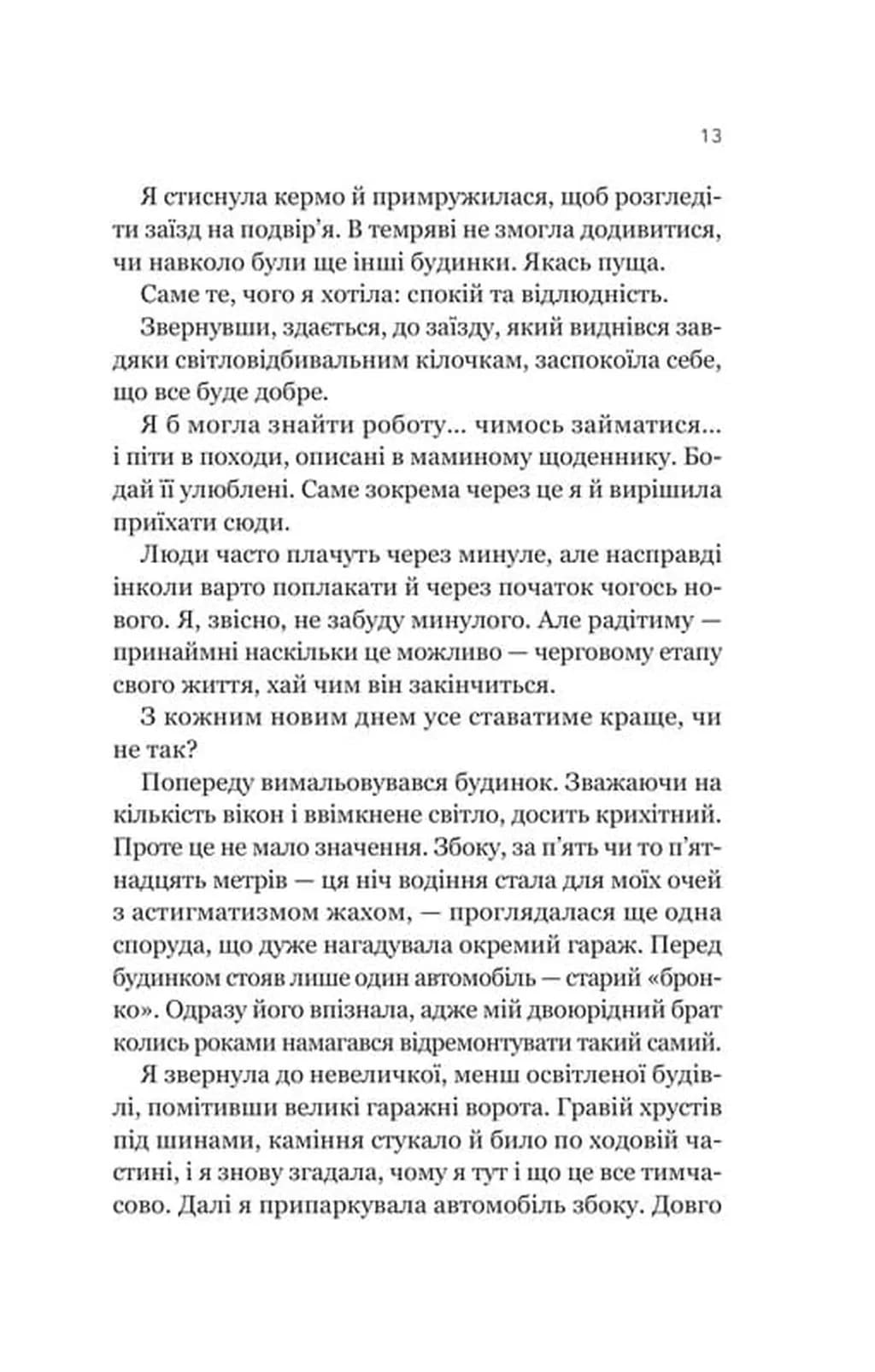 13

Я стиснула кермо й примружилася, щоб розгледіти заїзд на подвір'я. В темряві не змогла додивитися, чи навколо були ще інші будинки. Якась пуща.

Саме те, чого я хотіла: спокій та відлюдність.

Звернувши, здається, до заїзду, який виднівся завдяки світловідбивальним кілочкам, заспокоїла себе, що все буде добре.

Я б могла знайти роботу... чимось займатися... і піти в походи, описані в маминому щоденнику. Бодай її улюблені. Саме зокрема через це я й вирішила приїхати сюди.

Люди часто плачуть через минуле, але насправді інколи варто поплакати й через початок чогось нового. Я, звісно, не забуду минулого. Але радітиму — принаймні наскільки це можливо — черговому етапу свого життя, хай чим він закінчиться.

З кожним новим днем усе ставатиме краще, чи не так?

Попереду вимальовувався будинок. Зважаючи на кількість вікон і ввімкнене світло, досить крихітний. Проте це не мало значення. Збоку, за п'ять чи то п'ятнадцять метрів — ця ніч водіння стала для моїх очей з астигматизмом жахом, — проглядалася ще одна споруда, що дуже нагадувала окремий гараж. Перед будинком стояв лише один автомобіль — старий «бронко». Одразу його впізнала, адже мій двоюрідний брат колись роками намагався відремонтувати такий самий.

Я звернула до невеличкої, менш освітленої будівлі, помітивши великі гаражні ворота. Гравій хрустів під шинами, каміння стукало й било по ходовій частині, і я знову згадала, чому я тут і що це все тимчасово. Далі я припаркувала автомобіль збоку. Довго